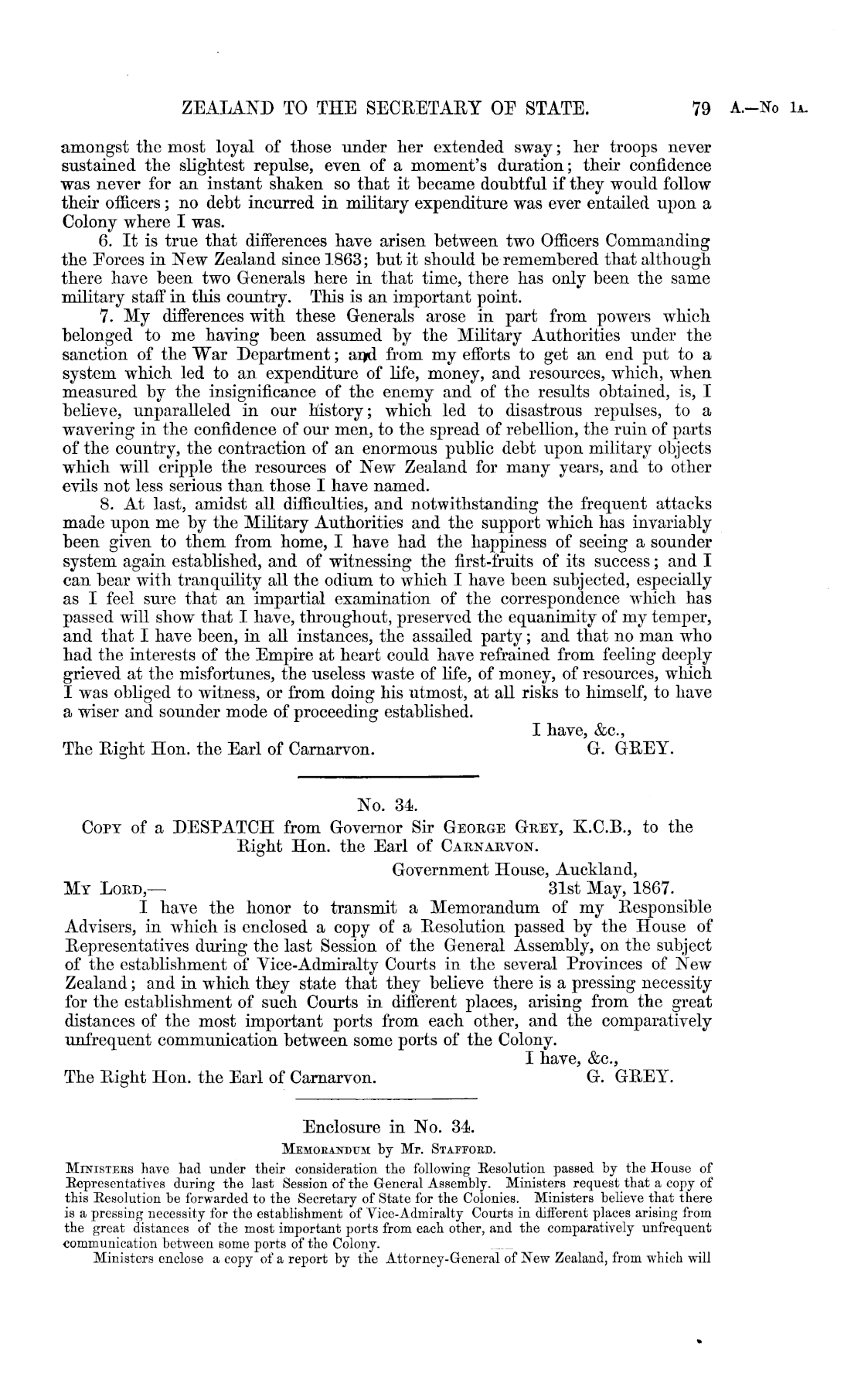 ZEALAND TO THE SECRETARY OF STATE. 79 A.—No 1A.

amongst the most loyal of those under her extended sway; her troops never sustained the slightest repulse, even of a moment's duration; their confidence was never for an instant shaken so that it became doubtful if they would follow their officers; no debt incurred in military expenditure was ever entailed upon a Colony where I was.

6. It is true that differences have arisen between two Officers Commanding the Forces in New Zealand since 1863; but it should be remembered that although there have been two Generals here in that time, there has only been the same military staff in this country. This is an important point.

7. My differences with these Generals arose in part from powers which belonged to me having been assumed by the Military Authorities under the sanction of the War Department; and from my efforts to get an end put to a system which led to an expenditure of life, money, and resources, which, when measured by the insignificance of the enemy and of the results obtained, is, I believe, unparalleled in our history; which led to disastrous repulses, to a wavering in the confidence of our men, to the spread of rebellion, the ruin of parts of the country, the contraction of an enormous public debt upon military objects which will cripple the resources of New Zealand for many years, and to other evils not less serious than those I have named.

8. At last, amidst all difficulties, and notwithstanding the frequent attacks made upon me by the Military Authorities and the support which has invariably been given to them from home, I have had the happiness of seeing a sounder system again established, and of witnessing the first-fruits of its success; and I can bear with tranquility all the odium to which I have been subjected, especially as I feel sure that an impartial examination of the correspondence which has passed will show that I have, throughout, preserved the equanimity of my temper, and that I have been, in all instances, the assailed party; and that no man who had the interests of the Empire at heart could have refrained from feeling deeply grieved at the misfortunes, the useless waste of life, of money, of resources, which I was obliged to witness, or from doing his utmost, at all risks to himself, to have a wiser and sounder mode of proceeding established.

I have, &c.,
The Right Hon. the Earl of Carnarvon. G. GREY.

No. 34.

COPY of a DESPATCH from Governor Sir GEORGE GREY, K.C.B., to the Right Hon. the Earl of CARNARVON.

Government House, Auckland,
MY LORD,— 31st May, 1867.

I have the honor to transmit a Memorandum of my Responsible Advisers, in which is enclosed a copy of a Resolution passed by the House of Representatives during the last Session of the General Assembly, on the subject of the establishment of Vice-Admiralty Courts in the several Provinces of New Zealand; and in which they state that they believe there is a pressing necessity for the establishment of such Courts in different places, arising from the great distances of the most important ports from each other, and the comparatively unfrequent communication between some ports of the Colony.

I have, &c.,
The Right Hon. the Earl of Carnarvon. G. GREY.

Enclosure in No. 34.

MEMORANDUM by Mr. STAFFORD.

MINISTERS have had under their consideration the following Resolution passed by the House of Representatives during the last Session of the General Assembly. Ministers request that a copy of this Resolution be forwarded to the Secretary of State for the Colonies. Ministers believe that there is a pressing necessity for the establishment of Vice-Admiralty Courts in different places arising from the great distances of the most important ports from each other, and the comparatively unfrequent communication between some ports of the Colony.

Ministers enclose a copy of a report by the Attorney-General of New Zealand, from which will